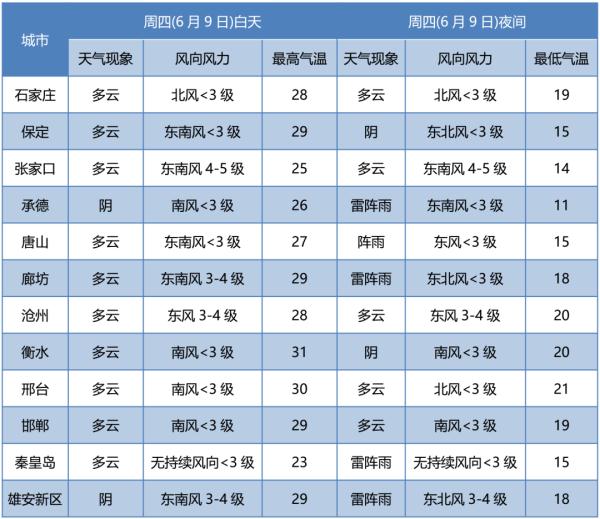 | 城市 | 周四(6月9日)白天 | | | 周四(6月9日)夜间 | | |
|---|---|---|---|---|---|---|
| | 天气现象 | 风向风力 | 最高气温 | 天气现象 | 风向风力 | 最低气温 |
| 石家庄 | 多云 | 北风<3级 | 28 | 多云 | 北风<3级 | 19 |
| 保定 | 多云 | 东南风<3级 | 29 | 阴 | 东北风<3级 | 15 |
| 张家口 | 多云 | 东南风4-5级 | 25 | 多云 | 东南风4-5级 | 14 |
| 承德 | 阴 | 南风<3级 | 26 | 雷阵雨 | 东南风<3级 | 11 |
| 唐山 | 多云 | 东南风<3级 | 27 | 阵雨 | 东风<3级 | 15 |
| 廊坊 | 多云 | 东南风3-4级 | 29 | 雷阵雨 | 东北风<3级 | 18 |
| 沧州 | 多云 | 东风3-4级 | 28 | 多云 | 东风3-4级 | 20 |
| 衡水 | 多云 | 南风<3级 | 31 | 阴 | 南风<3级 | 20 |
| 邢台 | 多云 | 南风<3级 | 30 | 多云 | 北风<3级 | 21 |
| 邯郸 | 多云 | 南风<3级 | 29 | 多云 | 南风<3级 | 19 |
| 秦皇岛 | 多云 | 无持续风向<3级 | 23 | 雷阵雨 | 无持续风向<3级 | 15 |
| 雄安新区 | 阴 | 东南风3-4级 | 29 | 雷阵雨 | 东北风3-4级 | 18 |